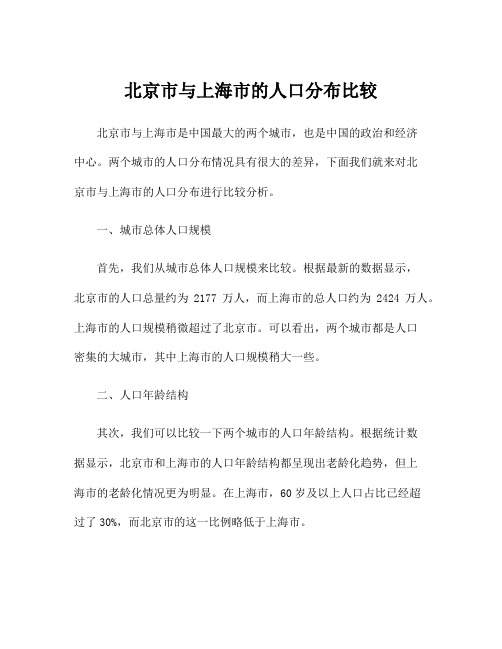 北京市与上海市的人口分布比较

北京市与上海市是中国最大的两个城市，也是中国的政治和经济中心。两个城市的人口分布情况具有很大的差异，下面我们就来对北京市与上海市的人口分布进行比较分析。

一、城市总体人口规模

首先，我们从城市总体人口规模来比较。根据最新的数据显示，北京市的人口总量约为 2177 万人，而上海市的总人口约为 2424 万人。上海市的人口规模稍微超过了北京市。可以看出，两个城市都是人口密集的大城市，其中上海市的人口规模稍大一些。

二、人口年龄结构

其次，我们可以比较一下两个城市的人口年龄结构。根据统计数据显示，北京市和上海市的人口年龄结构都呈现出老龄化趋势，但上海市的老龄化情况更为明显。在上海市，60 岁及以上人口占比已经超过了 30%，而北京市的这一比例略低于上海市。